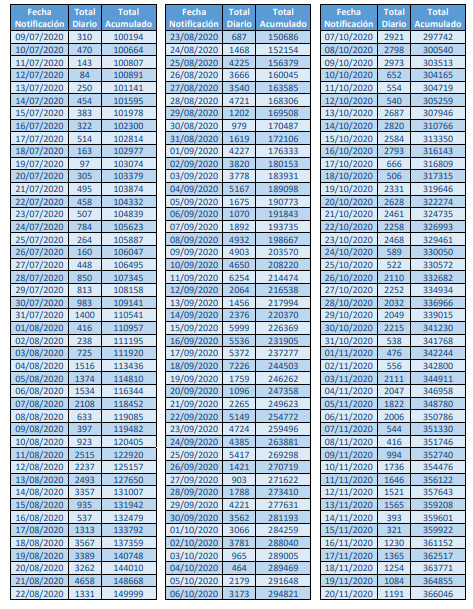 | Fecha Notificación | Total Diario | Total Acumulado |
|---|---|---|
| 09/07/2020 | 310 | 100194 |
| 10/07/2020 | 470 | 100664 |
| 11/07/2020 | 143 | 100807 |
| 12/07/2020 | 84 | 100891 |
| 13/07/2020 | 250 | 101141 |
| 14/07/2020 | 454 | 101595 |
| 15/07/2020 | 383 | 101978 |
| 16/07/2020 | 322 | 102300 |
| 17/07/2020 | 514 | 102814 |
| 18/07/2020 | 163 | 102977 |
| 19/07/2020 | 97 | 103074 |
| 20/07/2020 | 305 | 103379 |
| 21/07/2020 | 495 | 103874 |
| 22/07/2020 | 458 | 104332 |
| 23/07/2020 | 507 | 104839 |
| 24/07/2020 | 784 | 105623 |
| 25/07/2020 | 264 | 105887 |
| 26/07/2020 | 160 | 106047 |
| 27/07/2020 | 448 | 106495 |
| 28/07/2020 | 850 | 107345 |
| 29/07/2020 | 813 | 108158 |
| 30/07/2020 | 983 | 109141 |
| 31/07/2020 | 1400 | 110541 |
| 01/08/2020 | 416 | 110957 |
| 02/08/2020 | 238 | 111195 |
| 03/08/2020 | 725 | 111920 |
| 04/08/2020 | 1516 | 113436 |
| 05/08/2020 | 1374 | 114810 |
| 06/08/2020 | 1534 | 116344 |
| 07/08/2020 | 2108 | 118452 |
| 08/08/2020 | 633 | 119085 |
| 09/08/2020 | 397 | 119482 |
| 10/08/2020 | 923 | 120405 |
| 11/08/2020 | 2515 | 122920 |
| 12/08/2020 | 2237 | 125157 |
| 13/08/2020 | 2493 | 127650 |
| 14/08/2020 | 3357 | 131007 |
| 15/08/2020 | 935 | 131942 |
| 16/08/2020 | 537 | 132479 |
| 17/08/2020 | 1313 | 133792 |
| 18/08/2020 | 3567 | 137359 |
| 19/08/2020 | 3389 | 140748 |
| 20/08/2020 | 3262 | 144010 |
| 21/08/2020 | 4658 | 148668 |
| 22/08/2020 | 1331 | 149999 |

| Fecha Notificación | Total Diario | Total Acumulado |
|---|---|---|
| 23/08/2020 | 687 | 150686 |
| 24/08/2020 | 1468 | 152154 |
| 25/08/2020 | 4225 | 156379 |
| 26/08/2020 | 3666 | 160045 |
| 27/08/2020 | 3540 | 163585 |
| 28/08/2020 | 4721 | 168306 |
| 29/08/2020 | 1202 | 169508 |
| 30/08/2020 | 979 | 170487 |
| 31/08/2020 | 1619 | 172106 |
| 01/09/2020 | 4227 | 176333 |
| 02/09/2020 | 3820 | 180153 |
| 03/09/2020 | 3778 | 183931 |
| 04/09/2020 | 5167 | 189098 |
| 05/09/2020 | 1675 | 190773 |
| 06/09/2020 | 1070 | 191843 |
| 07/09/2020 | 1892 | 193735 |
| 08/09/2020 | 4932 | 198667 |
| 09/09/2020 | 4903 | 203570 |
| 10/09/2020 | 4650 | 208220 |
| 11/09/2020 | 6254 | 214474 |
| 12/09/2020 | 2064 | 216538 |
| 13/09/2020 | 1456 | 217994 |
| 14/09/2020 | 2376 | 220370 |
| 15/09/2020 | 5999 | 226369 |
| 16/09/2020 | 5536 | 231905 |
| 17/09/2020 | 5372 | 237277 |
| 18/09/2020 | 7226 | 244503 |
| 19/09/2020 | 1759 | 246262 |
| 20/09/2020 | 1096 | 247358 |
| 21/09/2020 | 2265 | 249623 |
| 22/09/2020 | 5149 | 254772 |
| 23/09/2020 | 4724 | 259496 |
| 24/09/2020 | 4385 | 263881 |
| 25/09/2020 | 5417 | 269298 |
| 26/09/2020 | 1421 | 270719 |
| 27/09/2020 | 903 | 271622 |
| 28/09/2020 | 1788 | 273410 |
| 29/09/2020 | 4221 | 277631 |
| 30/09/2020 | 3562 | 281193 |
| 01/10/2020 | 3066 | 284259 |
| 02/10/2020 | 3781 | 288040 |
| 03/10/2020 | 965 | 289005 |
| 04/10/2020 | 464 | 289469 |
| 05/10/2020 | 2179 | 291648 |
| 06/10/2020 | 3173 | 294821 |

| Fecha Notificación | Total Diario | Total Acumulado |
|---|---|---|
| 07/10/2020 | 2921 | 297742 |
| 08/10/2020 | 2798 | 300540 |
| 09/10/2020 | 2973 | 303513 |
| 10/10/2020 | 652 | 304165 |
| 11/10/2020 | 554 | 304719 |
| 12/10/2020 | 540 | 305259 |
| 13/10/2020 | 2687 | 307946 |
| 14/10/2020 | 2820 | 310766 |
| 15/10/2020 | 2584 | 313350 |
| 16/10/2020 | 2793 | 316143 |
| 17/10/2020 | 666 | 316809 |
| 18/10/2020 | 506 | 317315 |
| 19/10/2020 | 2331 | 319646 |
| 20/10/2020 | 2628 | 322274 |
| 21/10/2020 | 2461 | 324735 |
| 22/10/2020 | 2258 | 326993 |
| 23/10/2020 | 2468 | 329461 |
| 24/10/2020 | 589 | 330050 |
| 25/10/2020 | 522 | 330572 |
| 26/10/2020 | 2110 | 332682 |
| 27/10/2020 | 2252 | 334934 |
| 28/10/2020 | 2032 | 336966 |
| 29/10/2020 | 2049 | 339015 |
| 30/10/2020 | 2215 | 341230 |
| 31/10/2020 | 538 | 341768 |
| 01/11/2020 | 476 | 342244 |
| 02/11/2020 | 556 | 342800 |
| 03/11/2020 | 2111 | 344911 |
| 04/11/2020 | 2047 | 346958 |
| 05/11/2020 | 1822 | 348780 |
| 06/11/2020 | 2006 | 350786 |
| 07/11/2020 | 544 | 351330 |
| 08/11/2020 | 416 | 351746 |
| 09/11/2020 | 994 | 352740 |
| 10/11/2020 | 1736 | 354476 |
| 11/11/2020 | 1646 | 356122 |
| 12/11/2020 | 1521 | 357643 |
| 13/11/2020 | 1565 | 359208 |
| 14/11/2020 | 393 | 359601 |
| 15/11/2020 | 321 | 359922 |
| 16/11/2020 | 1230 | 361152 |
| 17/11/2020 | 1365 | 362517 |
| 18/11/2020 | 1254 | 363771 |
| 19/11/2020 | 1084 | 364855 |
| 20/11/2020 | 1191 | 366046 |